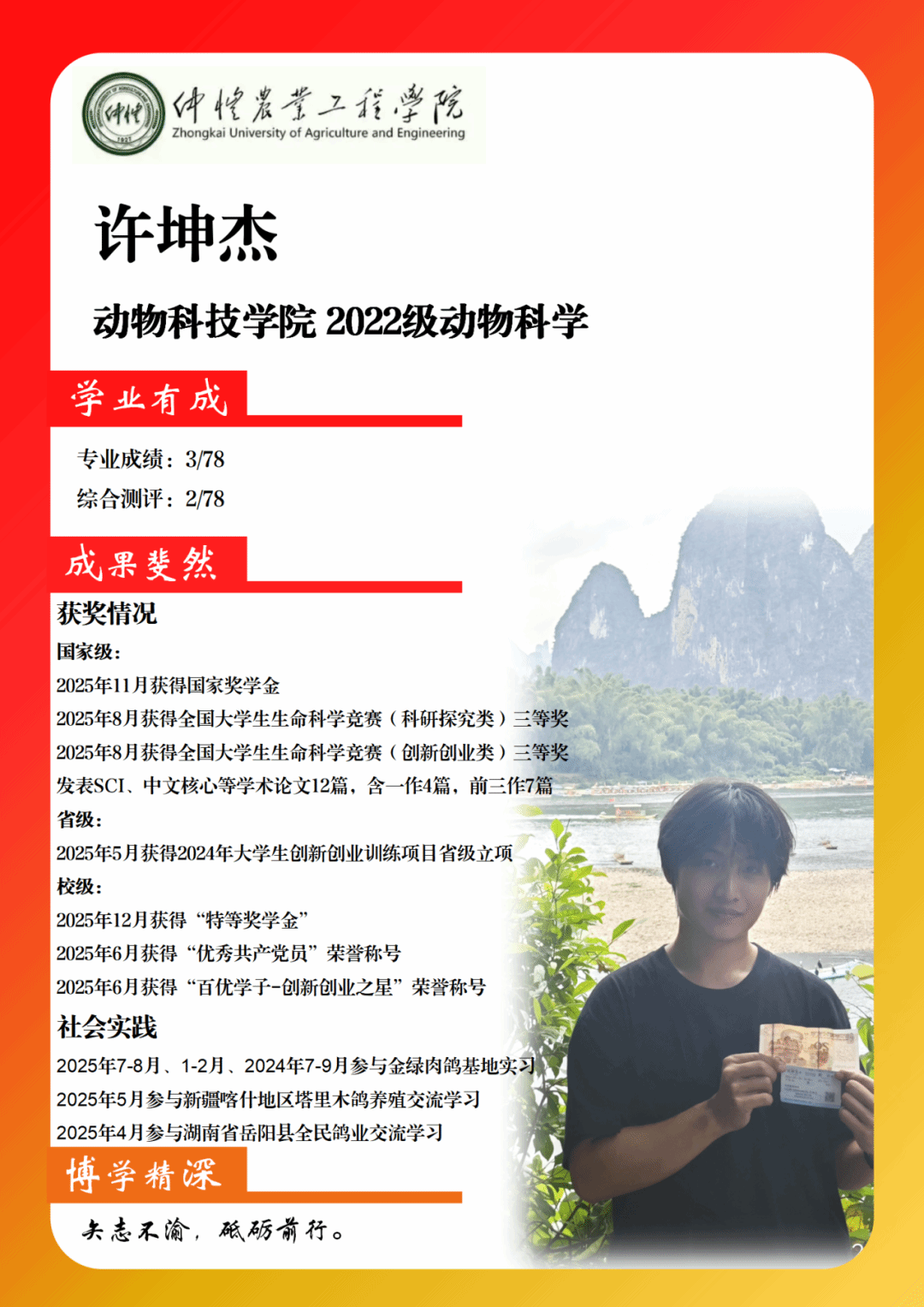 仲恺农业工程学院
Zhongkai University of Agriculture and Engineering

许坤杰

动物科技学院 2022级动物科学

学业有成

专业成绩：3/78
综合测评：2/78

成果斐然

获奖情况
国家级：
2025年11月获得国家奖学金
2025年8月获得全国大学生生命科学竞赛（科研探究类）三等奖
2025年8月获得全国大学生生命科学竞赛（创新创业类）三等奖
发表SCI、中文核心等学术论文12篇，含一作4篇，前三作7篇
省级：
2025年5月获得2024年大学生创新创业训练项目省级立项
校级：
2025年12月获得“特等奖学金”
2025年6月获得“优秀共产党员”荣誉称号
2025年6月获得“百优学子-创新创业之星”荣誉称号
社会实践
2025年7-8月、1-2月、2024年7-9月参与金绿肉鸽基地实习
2025年5月参与新疆喀什地区塔里木鸽养殖交流学习
2025年4月参与湖南省岳阳县全民鸽业交流学习

博学精深

矢志不渝，砥砺前行。